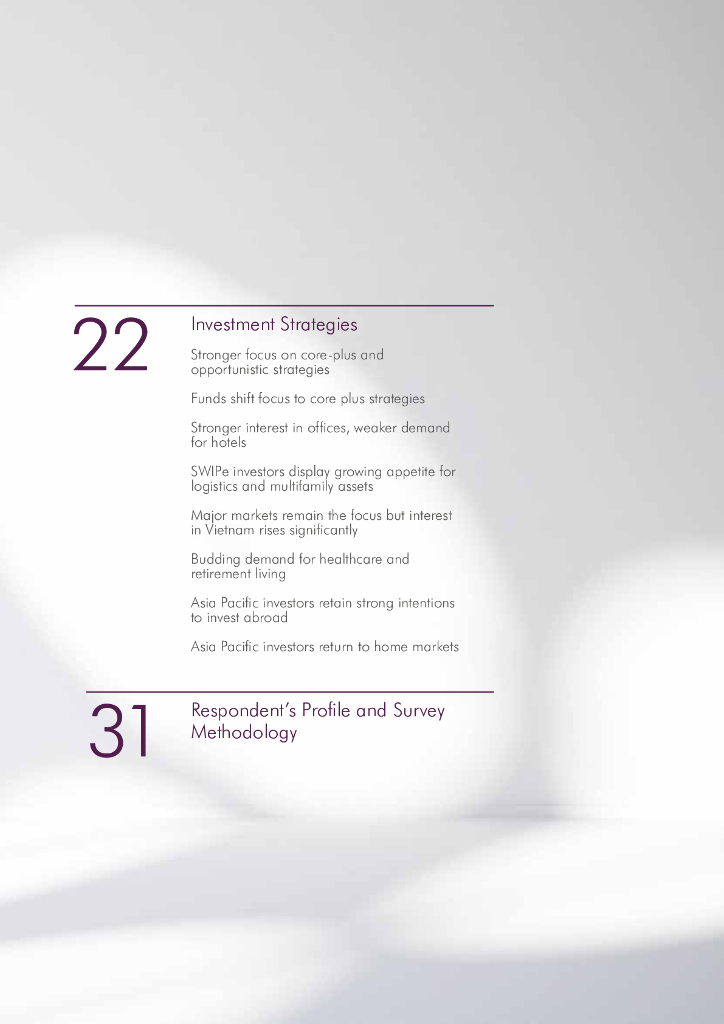 22

Investment Strategies

Stronger focus on core-plus and opportunistic strategies

Funds shift focus to core plus strategies

Stronger interest in offices, weaker demand for hotels

SWIPe investors display growing appetite for logistics and multifamily assets

Major markets remain the focus but interest in Vietnam rises significantly

Budding demand for healthcare and retirement living

Asia Pacific investors retain strong intentions to invest abroad

Asia Pacific investors return to home markets

31

Respondent's Profile and Survey Methodology